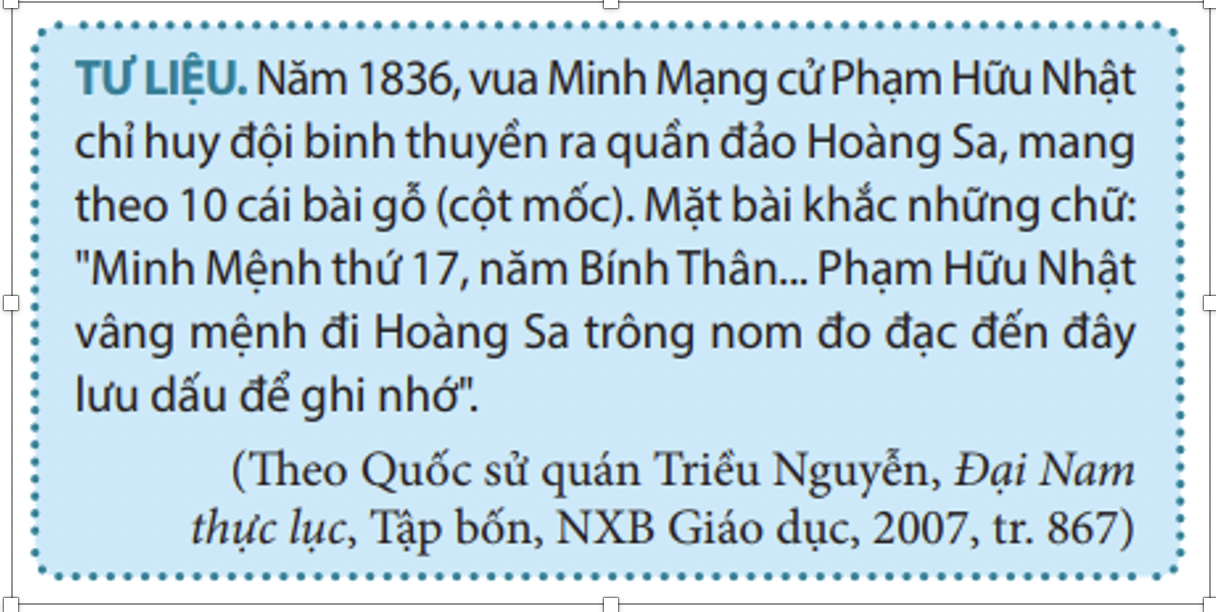 TƯ LIỆU. Năm 1836, vua Minh Mạng cử Phạm Hữu Nhật chỉ huy đội binh thuyền ra quần đảo Hoàng Sa, mang theo 10 cái bài gỗ (cột mốc). Mặt bài khắc những chữ: "Minh Mệnh thứ 17, năm Bính Thân... Phạm Hữu Nhật vâng mệnh đi Hoàng Sa trông nom đo đạc đến đây lưu dấu để ghi nhớ".

(Theo Quốc sử quán Triều Nguyễn, Đại Nam thực lục, Tập bốn, NXB Giáo dục, 2007, tr. 867)